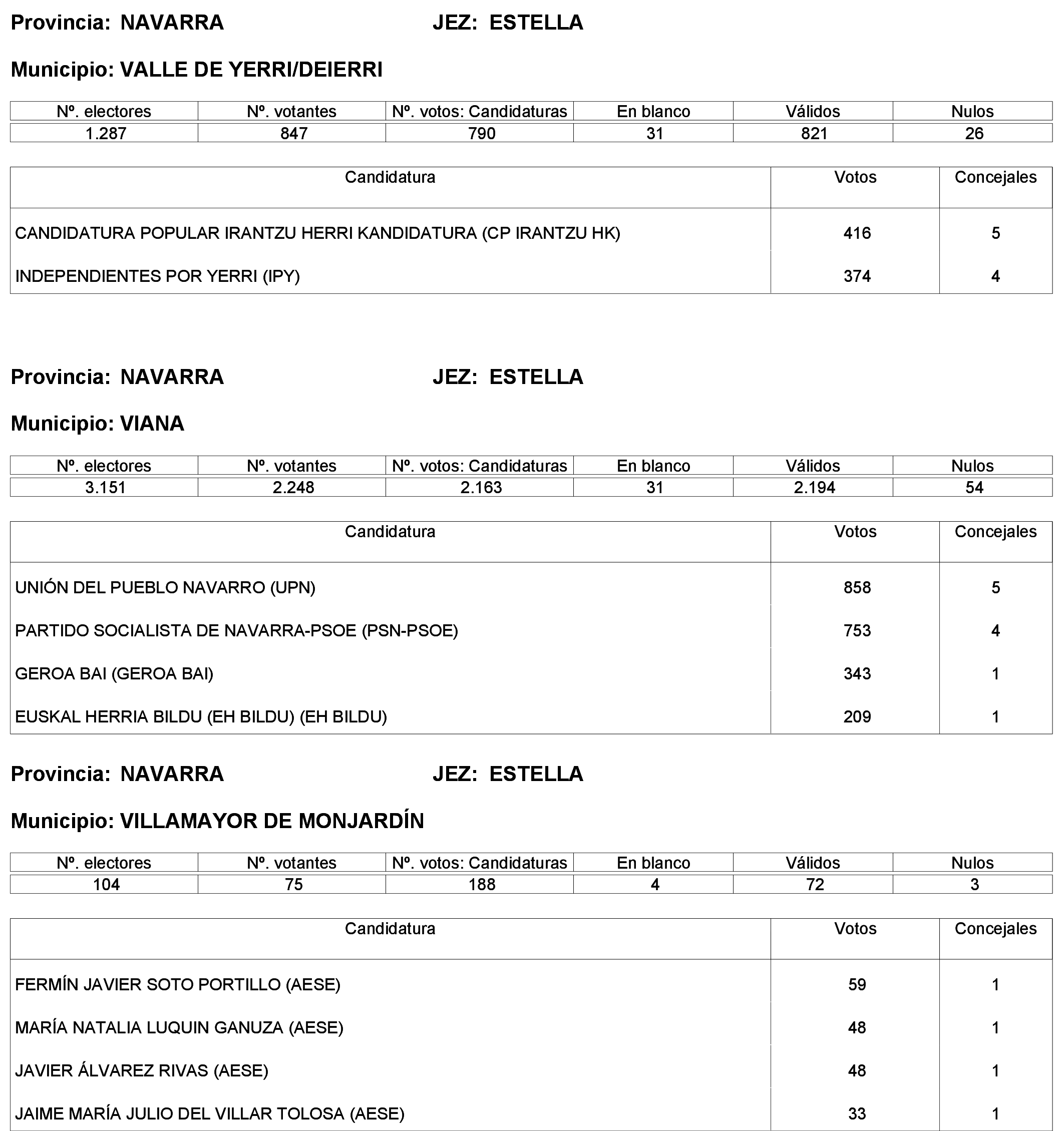 Provincia: NAVARRA JEZ: ESTELLA

Municipio: VALLE DE YERRI/DEIERRI

| Nº. electores | Nº. votantes | Nº. votos: Candidaturas | En blanco | Válidos | Nulos |
|---|---|---|---|---|---|
| 1.287 | 847 | 790 | 31 | 821 | 26 |

| Candidatura | Votos | Concejales |
|---|---|---|
| CANDIDATURA POPULAR IRANTZU HERRI KANDIDATURA (CP IRANTZU HK) | 416 | 5 |
| INDEPENDIENTES POR YERRI (IPY) | 374 | 4 |

Provincia: NAVARRA JEZ: ESTELLA

Municipio: VIANA

| Nº. electores | Nº. votantes | Nº. votos: Candidaturas | En blanco | Válidos | Nulos |
|---|---|---|---|---|---|
| 3.151 | 2.248 | 2.163 | 31 | 2.194 | 54 |

| Candidatura | Votos | Concejales |
|---|---|---|
| UNIÓN DEL PUEBLO NAVARRO (UPN) | 858 | 5 |
| PARTIDO SOCIALISTA DE NAVARRA-PSOE (PSN-PSOE) | 753 | 4 |
| GEROA BAI (GEROA BAI) | 343 | 1 |
| EUSKAL HERRIA BILDU (EH BILDU) (EH BILDU) | 209 | 1 |

Provincia: NAVARRA JEZ: ESTELLA

Municipio: VILLAMAYOR DE MONJARDÍN

| Nº. electores | Nº. votantes | Nº. votos: Candidaturas | En blanco | Válidos | Nulos |
|---|---|---|---|---|---|
| 104 | 75 | 188 | 4 | 72 | 3 |

| Candidatura | Votos | Concejales |
|---|---|---|
| FERMÍN JAVIER SOTO PORTILLO (AESE) | 59 | 1 |
| MARÍA NATALIA LUQUIN GANUZA (AESE) | 48 | 1 |
| JAVIER ÁLVAREZ RIVAS (AESE) | 48 | 1 |
| JAIME MARÍA JULIO DEL VILLAR TOLOSA (AESE) | 33 | 1 |